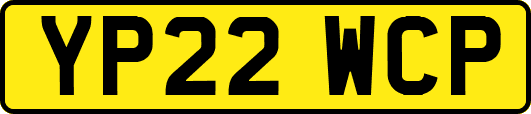 YP22 WCP